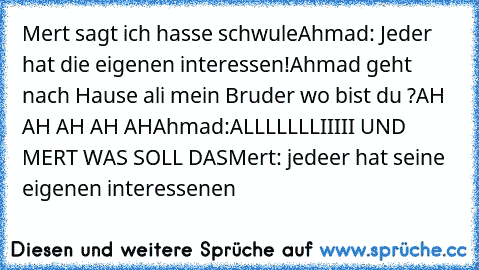 Mert sagt ich hasse schwuleAhmad: Jeder hat die eigenen interessen!Ahmad geht nach Hause ali mein Bruder wo bist du ?AH AH AH AH AHAhmad:ALLLLLLLIIIII UND MERT WAS SOLL DASMert: jedeer hat seine eigenen interessenen

Diesen und weitere Sprüche auf www.sprüche.cc